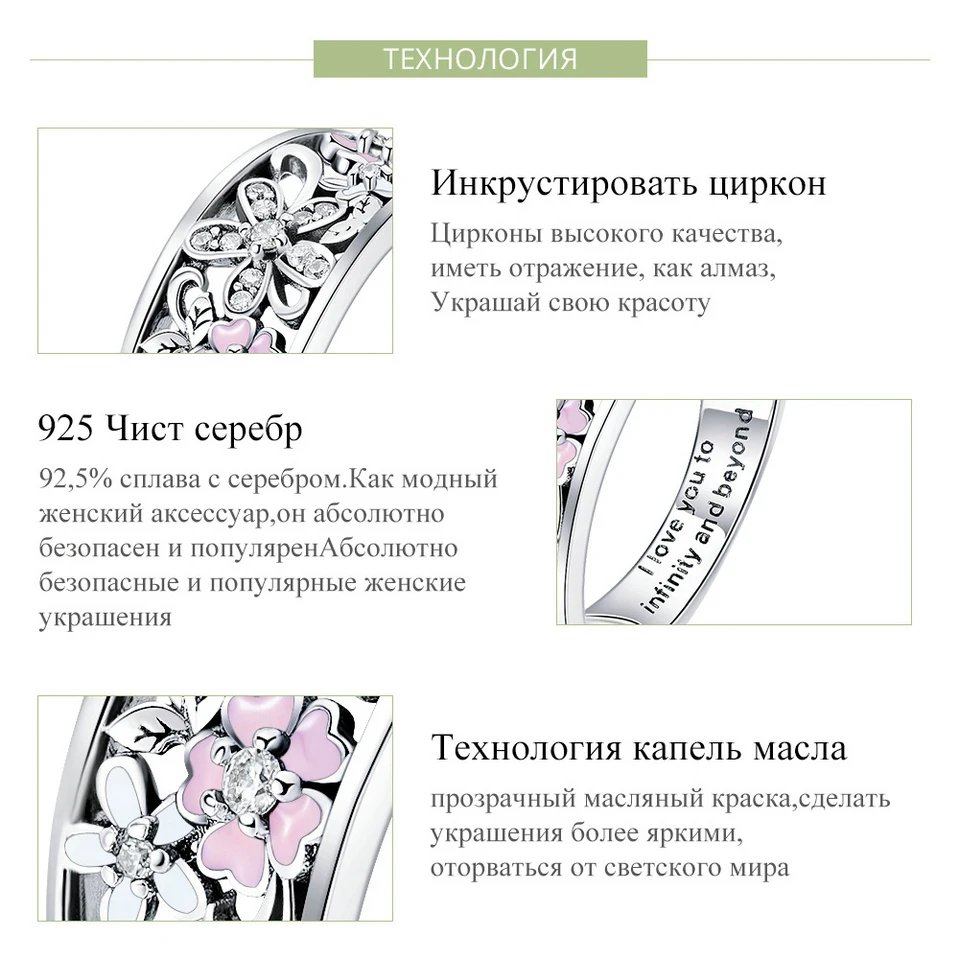 ТЕХНОЛОГИЯ

Инкрустировать циркон

Цирконы высокого качества, иметь отражение, как алмаз, Украшай свою красоту

925 Чист серебр

92,5% сплава с серебром.Как модный женский аксессуар,он абсолютно безопасен и популяренАбсолютно безопасные и популярные женские украшения

I love you to infinity and beyond

Технология капель масла

прозрачный масляный краска,сделать украшения более яркими, оторваться от светского мира